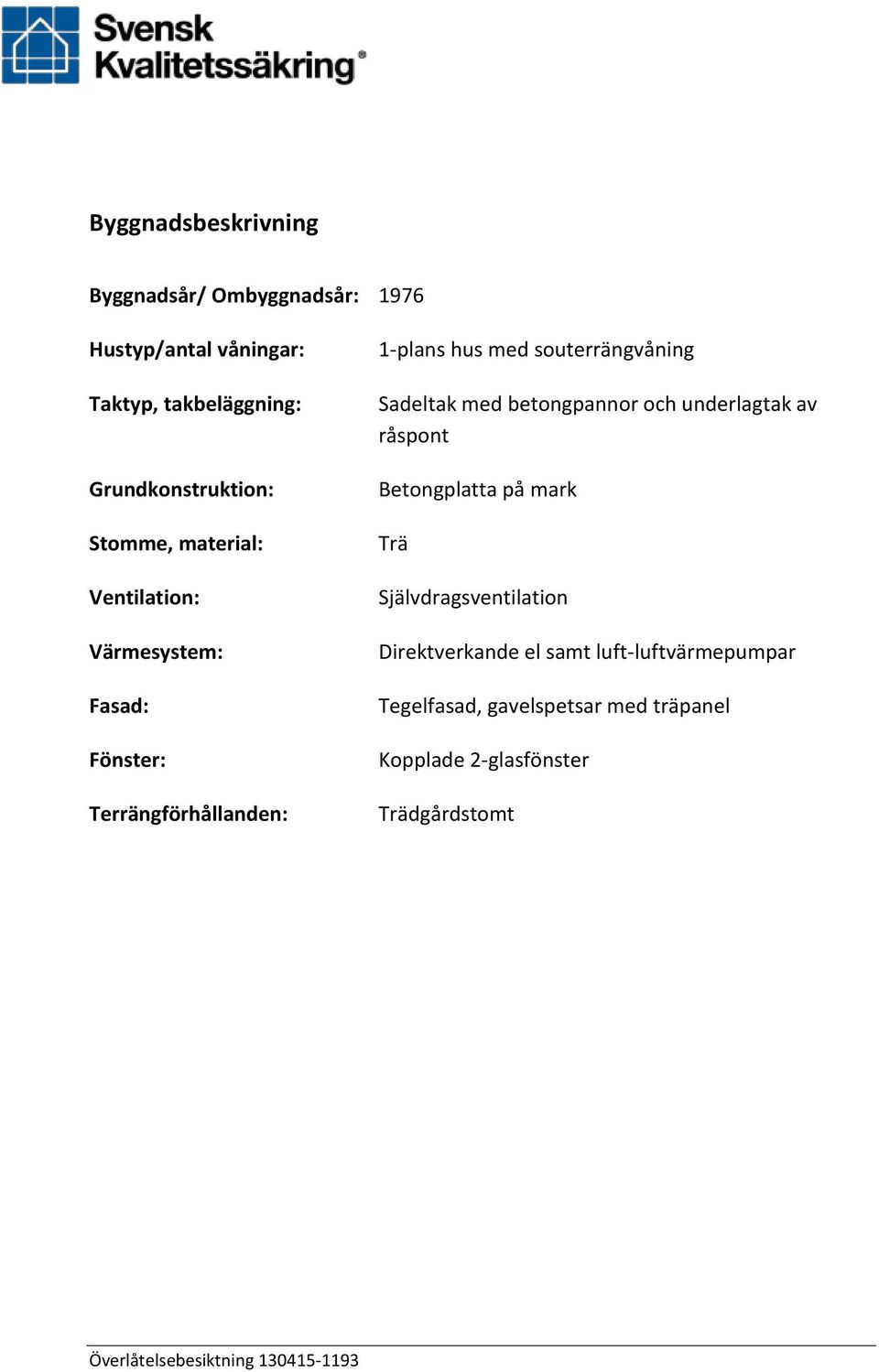 Svensk Kvalitetssäkring®

Byggnadsbeskrivning

Byggnadsår/ Ombyggnadsår: 1976

Hustyp/antal våningar: 1-plans hus med souterrängvåning

Taktyp, takbeläggning: Sadeltak med betongpannor och underlagtak av råspont

Grundkonstruktion: Betongplatta på mark

Stomme, material: Trä

Ventilation: Självdragsventilation

Värmesystem: Direktverkande el samt luft-luftvärmepumpar

Fasad: Tegelfasad, gavelspetsar med träpanel

Fönster: Kopplade 2-glasfönster

Terrängförhållanden: Trädgårdstomt

Överlåtelsebesiktning 130415-1193